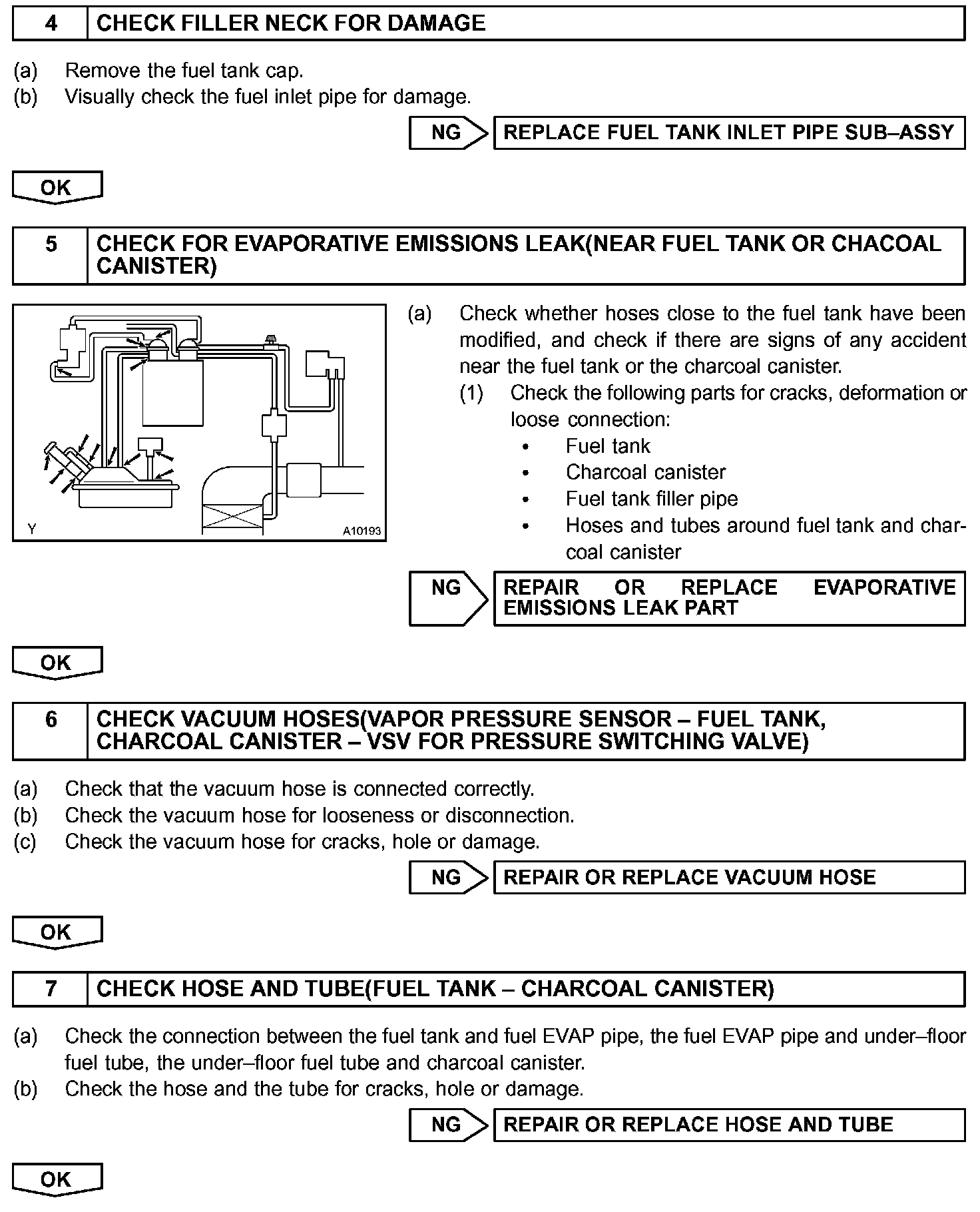 4 CHECK FILLER NECK FOR DAMAGE

(a) Remove the fuel tank cap.
(b) Visually check the fuel inlet pipe for damage.

NG REPLACE FUEL TANK INLET PIPE SUB–ASSY

OK

5 CHECK FOR EVAPORATIVE EMISSIONS LEAK(NEAR FUEL TANK OR CHACOAL CANISTER)

Y A10193

(a) Check whether hoses close to the fuel tank have been modified, and check if there are signs of any accident near the fuel tank or the charcoal canister.
(1) Check the following parts for cracks, deformation or loose connection:
• Fuel tank
• Charcoal canister
• Fuel tank filler pipe
• Hoses and tubes around fuel tank and charcoal canister

NG REPAIR OR REPLACE EVAPORATIVE EMISSIONS LEAK PART

OK

6 CHECK VACUUM HOSES(VAPOR PRESSURE SENSOR – FUEL TANK, CHARCOAL CANISTER – VSV FOR PRESSURE SWITCHING VALVE)

(a) Check that the vacuum hose is connected correctly.
(b) Check the vacuum hose for looseness or disconnection.
(c) Check the vacuum hose for cracks, hole or damage.

NG REPAIR OR REPLACE VACUUM HOSE

OK

7 CHECK HOSE AND TUBE(FUEL TANK – CHARCOAL CANISTER)

(a) Check the connection between the fuel tank and fuel EVAP pipe, the fuel EVAP pipe and under–floor fuel tube, the under–floor fuel tube and charcoal canister.
(b) Check the hose and the tube for cracks, hole or damage.

NG REPAIR OR REPLACE HOSE AND TUBE

OK